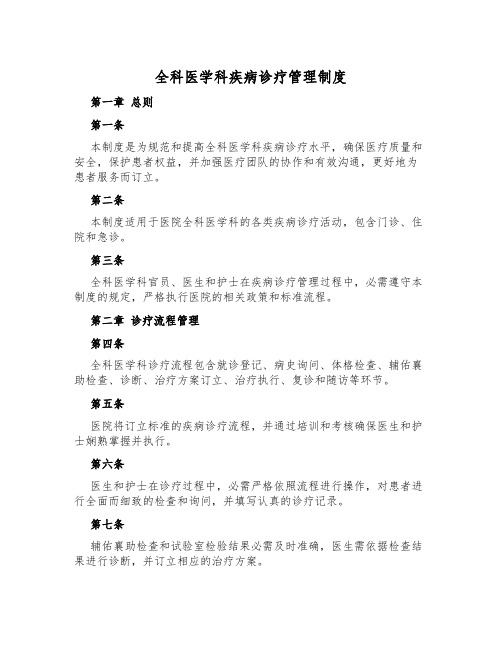 全科医学科疾病诊疗管理制度

第一章 总则

第一条

本制度是为规范和提高全科医学科疾病诊疗水平，确保医疗质量和安全，保护患者权益，并加强医疗团队的协作和有效沟通，更好地为患者服务而订立。

第二条

本制度适用于医院全科医学科的各类疾病诊疗活动，包含门诊、住院和急诊。

第三条

全科医学科官员、医生和护士在疾病诊疗管理过程中，必需遵守本制度的规定，严格执行医院的相关政策和标准流程。

第二章 诊疗流程管理

第四条

全科医学科诊疗流程包含就诊登记、病史询问、体格检查、辅佑襄助检查、诊断、治疗方案订立、治疗执行、复诊和随访等环节。

第五条

医院将订立标准的疾病诊疗流程，并通过培训和考核确保医生和护士娴熟掌握并执行。

第六条

医生和护士在诊疗过程中，必需严格依照流程进行操作，对患者进行全面而细致的检查和询问，并填写认真的诊疗记录。

第七条

辅佑襄助检查和试验室检验结果必需及时准确，医生需依据检查结果进行诊断，并订立相应的治疗方案。